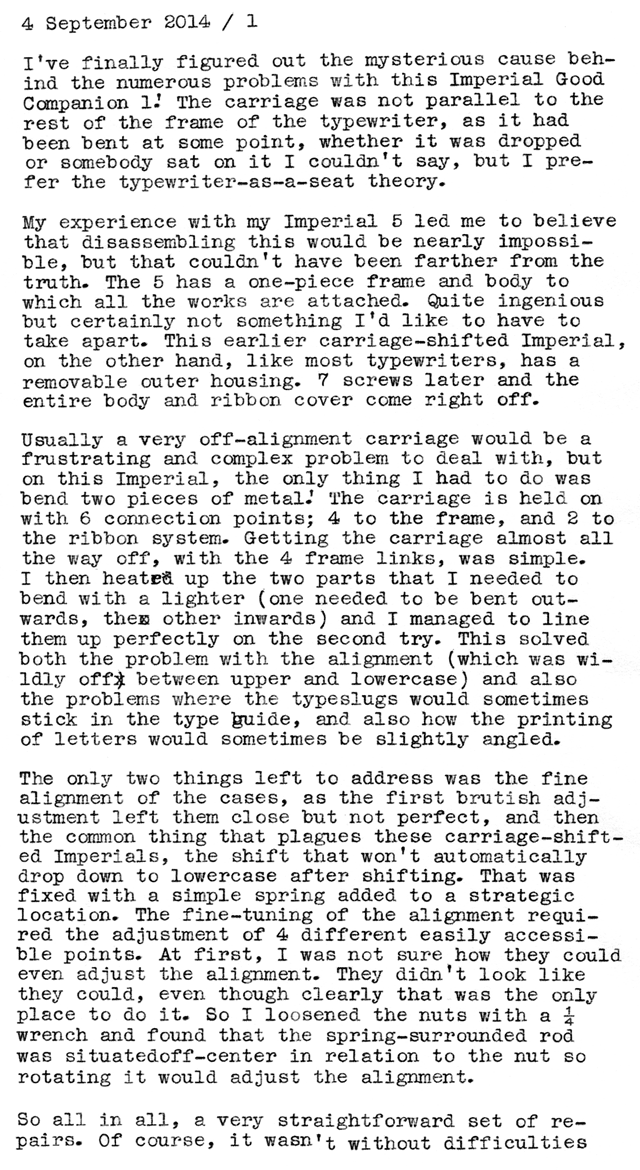 4 September 2014 / 1

I've finally figured out the mysterious cause behind the numerous problems with this Imperial Good Companion 1! The carriage was not parallel to the rest of the frame of the typewriter, as it had been bent at some point, whether it was dropped or somebody sat on it I couldn't say, but I prefer the typewriter-as-a-seat theory.

My experience with my Imperial 5 led me to believe that disassembling this would be nearly impossible, but that couldn't have been farther from the truth. The 5 has a one-piece frame and body to which all the works are attached. Quite ingenious but certainly not something I'd like to have to take apart. This earlier carriage-shifted Imperial, on the other hand, like most typewriters, has a removable outer housing. 7 screws later and the entire body and ribbon cover come right off.

Usually a very off-alignment carriage would be a frustrating and complex problem to deal with, but on this Imperial, the only thing I had to do was bend two pieces of metal! The carriage is held on with 6 connection points; 4 to the frame, and 2 to the ribbon system. Getting the carriage almost all the way off, with the 4 frame links, was simple. I then heated up the two parts that I needed to bend with a lighter (one needed to be bent outwards, the other inwards) and I managed to line them up perfectly on the second try. This solved both the problem with the alignment (which was wildly off between upper and lowercase) and also the problems where the typeslugs would sometimes stick in the type guide, and also how the printing of letters would sometimes be slightly angled.

The only two things left to address was the fine alignment of the cases, as the first brutish adjustment left them close but not perfect, and then the common thing that plagues these carriage-shifted Imperials, the shift that won't automatically drop down to lowercase after shifting. That was fixed with a simple spring added to a strategic location. The fine-tuning of the alignment required the adjustment of 4 different easily accessible points. At first, I was not sure how they could even adjust the alignment. They didn't look like they could, even though clearly that was the only place to do it. So I loosened the nuts with a $\frac{1}{4}$ wrench and found that the spring-surrounded rod was situatedoff-center in relation to the nut so rotating it would adjust the alignment.

So all in all, a very straightforward set of repairs. Of course, it wasn't without difficulties